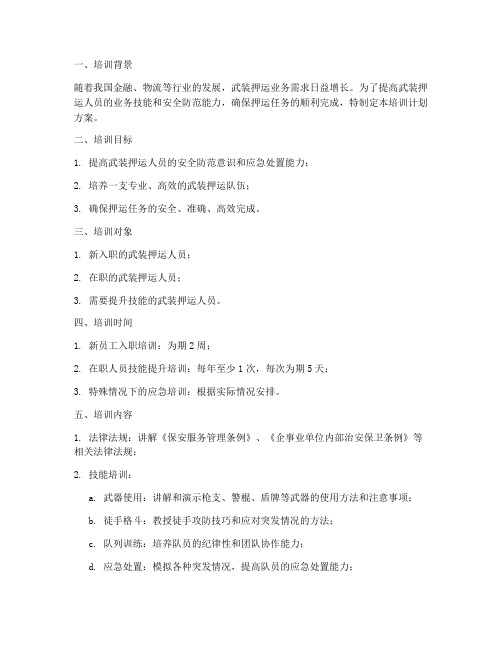 一、培训背景

随着我国金融、物流等行业的发展，武装押运业务需求日益增长。为了提高武装押运人员的业务技能和安全防范能力，确保押运任务的顺利完成，特制定本培训计划方案。

二、培训目标

1. 提高武装押运人员的安全防范意识和应急处置能力；

2. 培养一支专业、高效的武装押运队伍；

3. 确保押运任务的安全、准确、高效完成。

三、培训对象

1. 新入职的武装押运人员；

2. 在职的武装押运人员；

3. 需要提升技能的武装押运人员。

四、培训时间

1. 新员工入职培训：为期 2 周；

2. 在职人员技能提升培训：每年至少 1 次，每次为期 5 天；

3. 特殊情况下的应急培训：根据实际情况安排。

五、培训内容

1. 法律法规：讲解《保安服务管理条例》、《企事业单位内部治安保卫条例》等相关法律法规；

2. 技能培训：

a. 武器使用：讲解和演示枪支、警棍、盾牌等武器的使用方法和注意事项；

b. 徒手格斗：教授徒手攻防技巧和应对突发情况的方法；

c. 队列训练：培养队员的纪律性和团队协作能力；

d. 应急处置：模拟各种突发情况，提高队员的应急处置能力；